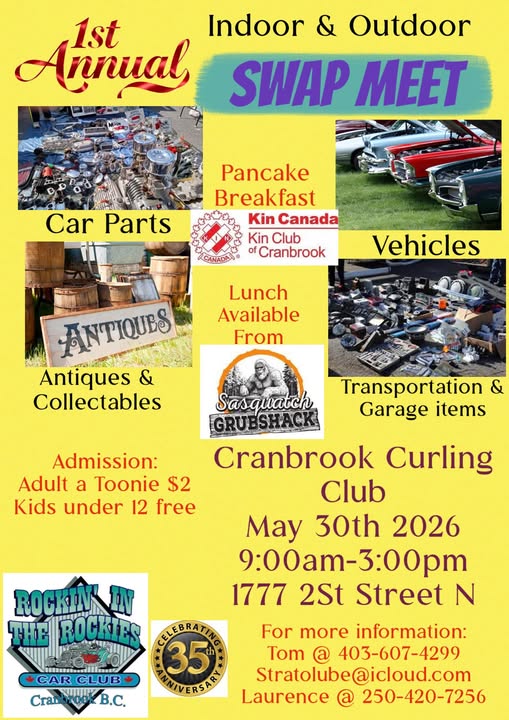 1st Annual

Indoor & Outdoor

SWAP MEET

Car Parts

Pancake Breakfast

Kin Canada
Kin Club of Cranbrook

Vehicles

ANTIQUES

Antiques & Collectables

Lunch Available From

Sasquatch GRUBSHACK

Transportation & Garage items

Admission:
Adult a Toonie $2
Kids under 12 free

Cranbrook Curling Club
May 30th 2026
9:00am-3:00pm
1777 2St Street N

ROCKIN' IN THE ROCKIES
CAR CLUB
Cranbrook B.C.

CELEBRATING 35th ANNIVERSARY

For more information:
Tom @ 403-607-4299
Stratolube@icloud.com
Laurence @ 250-420-7256